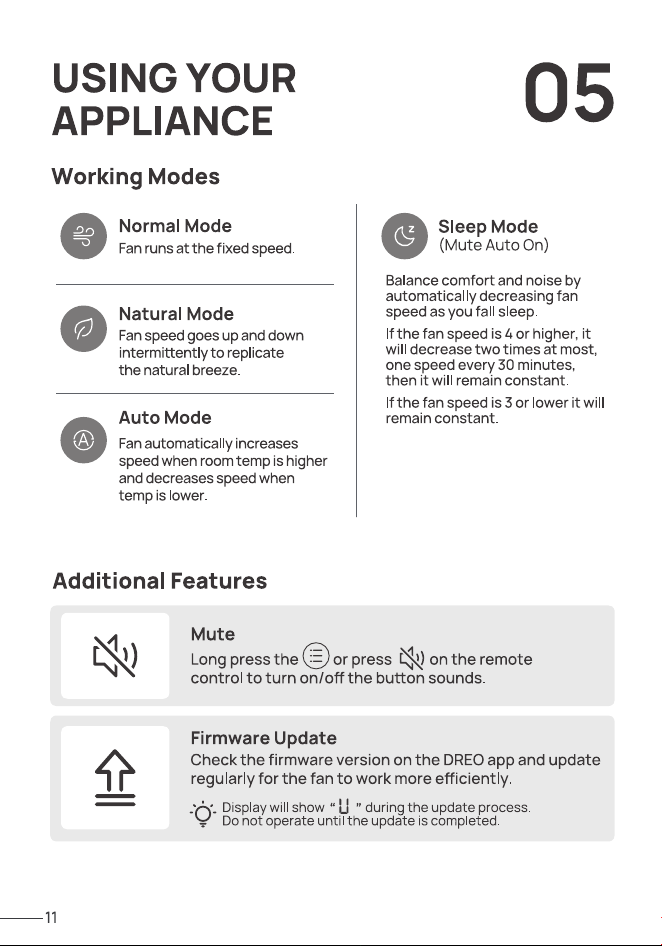 USING YOUR APPLIANCE

05

Working Modes

Normal Mode
Fan runs at the fixed speed.

Natural Mode
Fan speed goes up and down intermittently to replicate the natural breeze.

Auto Mode
Fan automatically increases speed when room temp is higher and decreases speed when temp is lower.

Sleep Mode
(Mute Auto On)

Balance comfort and noise by automatically decreasing fan speed as you fall sleep.

If the fan speed is 4 or higher, it will decrease two times at most, one speed every 30 minutes, then it will remain constant.

If the fan speed is 3 or lower it will remain constant.

Additional Features

Mute
Long press the or press on the remote control to turn on/off the button sounds.

Firmware Update
Check the firmware version on the DREO app and update regularly for the fan to work more efficiently.

Display will show " U " during the update process.
Do not operate until the update is completed.

11